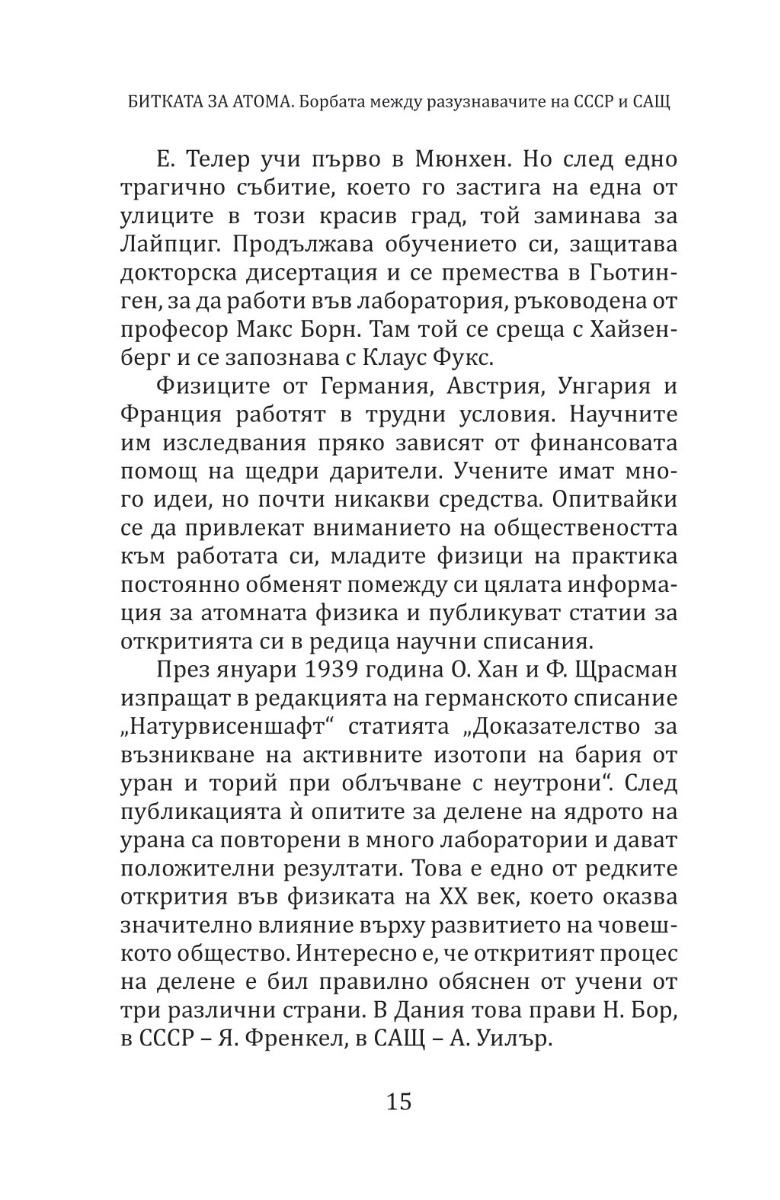 БИТКАТА ЗА АТОМА. Борбата между разузнавачите на СССР и САЩ

Е. Телер учи първо в Мюнхен. Но след едно трагично събитие, което го застига на една от улиците в този красив град, той заминава за Лайпциг. Продължава обучението си, защитава докторска дисертация и се премества в Гьотинген, за да работи във лаборатория, ръководена от професор Макс Борн. Там той се среща с Хайзенберг и се запознава с Клаус Фукс.

Физиците от Германия, Австрия, Унгария и Франция работят в трудни условия. Научните им изследвания пряко зависят от финансовата помощ на щедри дарители. Учените имат много идеи, но почти никакви средства. Опитвайки се да привлекат вниманието на обществеността към работата си, младите физици на практика постоянно обменят помежду си цялата информация за атомната физика и публикуват статии за откритията си в редица научни списания.

През януари 1939 година О. Хан и Ф. Щрасман изпращат в редакцията на германското списание „Натурвисеншафт“ статията „Доказателство за възникване на активните изотопи на бария от уран и торий при облъчване с неутрони“. След публикацията ѝ опитите за делене на ядрото на урана са повторени в много лаборатории и дават положителни резултати. Това е едно от редките открития във физиката на XX век, което оказва значително влияние върху развитието на човешкото общество. Интересно е, че откритият процес на делене е бил правилно обяснен от учени от три различни страни. В Дания това прави Н. Бор, в СССР – Я. Френкел, в САЩ – А. Уилър.

15